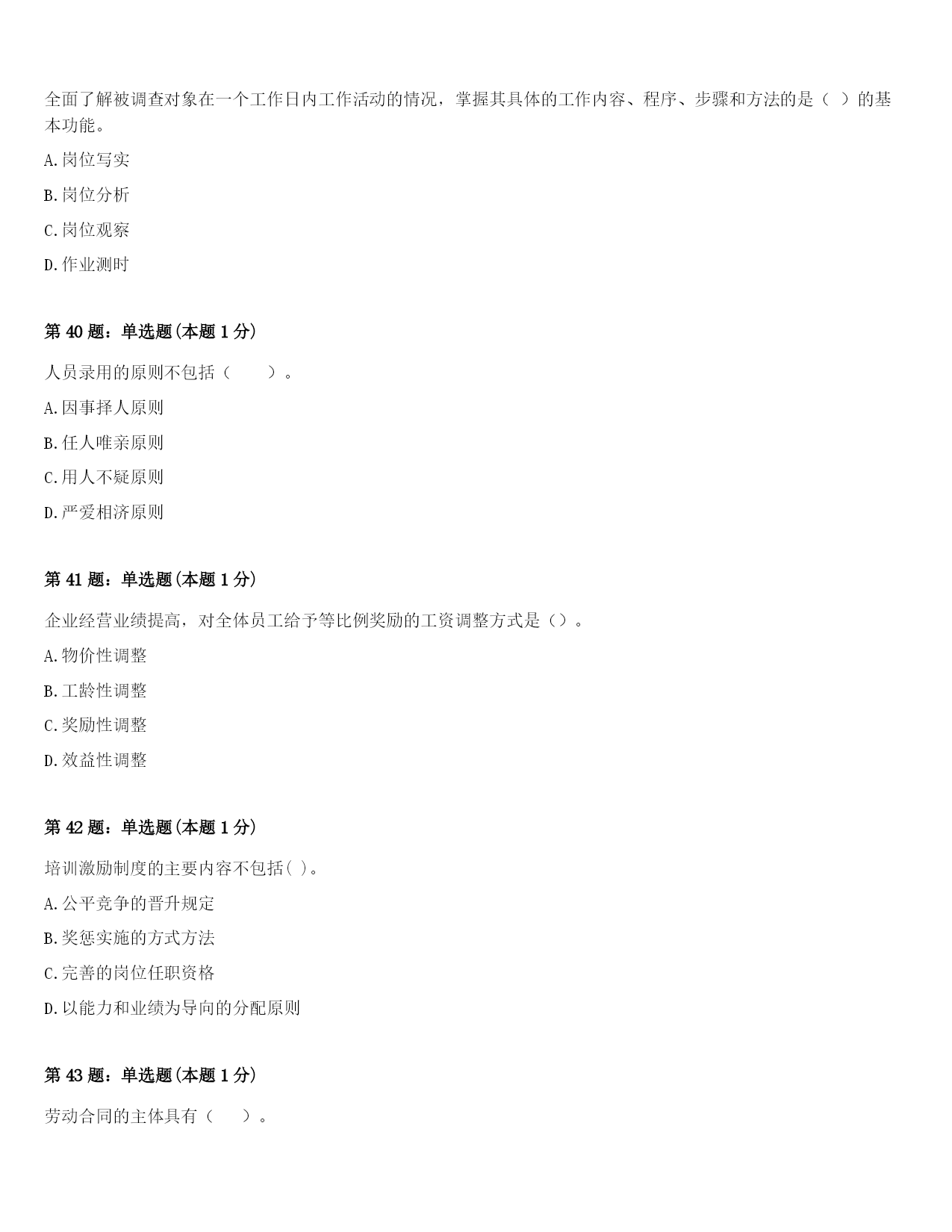 全面了解被调查对象在一个工作日内工作活动的情况，掌握其具体的工作内容、程序、步骤和方法的是（ ）的基本功能。

A.岗位写实

B.岗位分析

C.岗位观察

D.作业测时

第 40 题：单选题(本题 1 分)

人员录用的原则不包括（　　）。

A.因事择人原则

B.任人唯亲原则

C.用人不疑原则

D.严爱相济原则

第 41 题：单选题(本题 1 分)

企业经营业绩提高，对全体员工给予等比例奖励的工资调整方式是（）。

A.物价性调整

B.工龄性调整

C.奖励性调整

D.效益性调整

第 42 题：单选题(本题 1 分)

培训激励制度的主要内容不包括( )。

A.公平竞争的晋升规定

B.奖惩实施的方式方法

C.完善的岗位任职资格

D.以能力和业绩为导向的分配原则

第 43 题：单选题(本题 1 分)

劳动合同的主体具有（　　）。